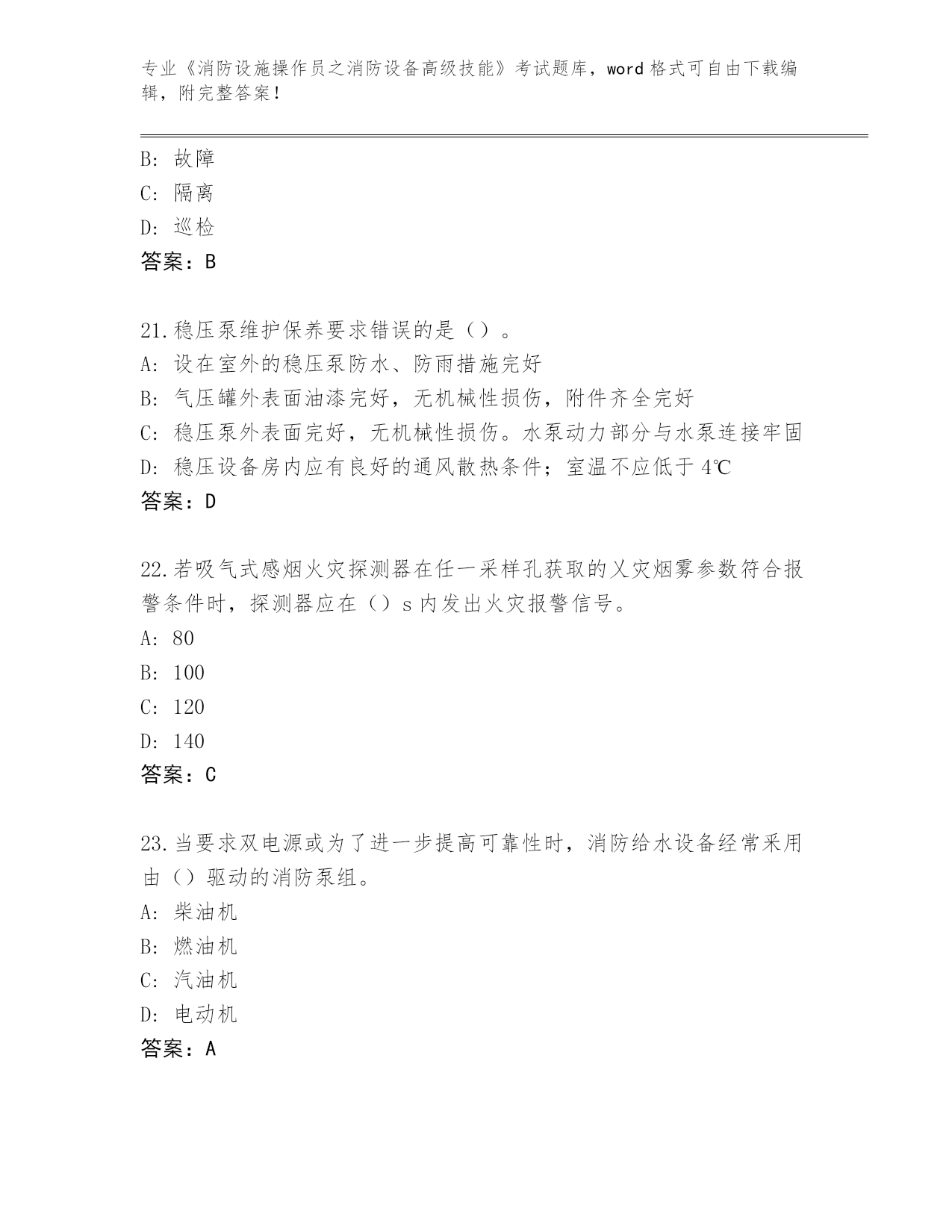 专业《消防设施操作员之消防设备高级技能》考试题库，word 格式可自由下载编辑，附完整答案！

B：故障
C：隔离
D：巡检
答案：B

21.稳压泵维护保养要求错误的是（）。
A：设在室外的稳压泵防水、防雨措施完好
B：气压罐外表面油漆完好，无机械性损伤，附件齐全完好
C：稳压泵外表面完好，无机械性损伤。水泵动力部分与水泵连接牢固
D：稳压设备房内应有良好的通风散热条件；室温不应低于 4℃
答案：D

22.若吸气式感烟火灾探测器在任一采样孔获取的乂灾烟雾参数符合报警条件时，探测器应在（）s 内发出火灾报警信号。
A：80
B：100
C：120
D：140
答案：C

23.当要求双电源或为了进一步提高可靠性时，消防给水设备经常采用由（）驱动的消防泵组。
A：柴油机
B：燃油机
C：汽油机
D：电动机
答案：A